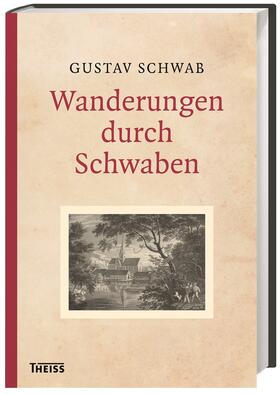 GUSTAV SCHWAB

Wanderungen durch Schwaben

THEISS